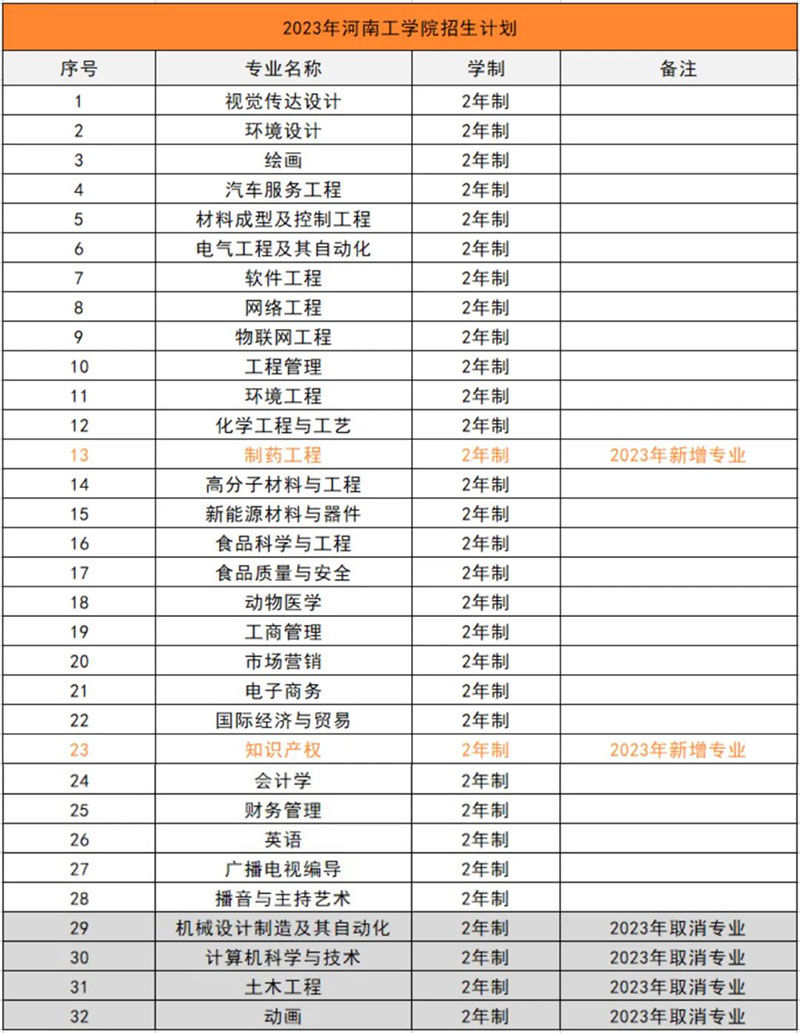 2023年河南工学院招生计划

| 序号 | 专业名称 | 学制 | 备注 |
|---|---|---|---|
| 1 | 视觉传达设计 | 2年制 | |
| 2 | 环境设计 | 2年制 | |
| 3 | 绘画 | 2年制 | |
| 4 | 汽车服务工程 | 2年制 | |
| 5 | 材料成型及控制工程 | 2年制 | |
| 6 | 电气工程及其自动化 | 2年制 | |
| 7 | 软件工程 | 2年制 | |
| 8 | 网络工程 | 2年制 | |
| 9 | 物联网工程 | 2年制 | |
| 10 | 工程管理 | 2年制 | |
| 11 | 环境工程 | 2年制 | |
| 12 | 化学工程与工艺 | 2年制 | |
| 13 | 制药工程 | 2年制 | 2023年新增专业 |
| 14 | 高分子材料与工程 | 2年制 | |
| 15 | 新能源材料与器件 | 2年制 | |
| 16 | 食品科学与工程 | 2年制 | |
| 17 | 食品质量与安全 | 2年制 | |
| 18 | 动物医学 | 2年制 | |
| 19 | 工商管理 | 2年制 | |
| 20 | 市场营销 | 2年制 | |
| 21 | 电子商务 | 2年制 | |
| 22 | 国际经济与贸易 | 2年制 | |
| 23 | 知识产权 | 2年制 | 2023年新增专业 |
| 24 | 会计学 | 2年制 | |
| 25 | 财务管理 | 2年制 | |
| 26 | 英语 | 2年制 | |
| 27 | 广播电视编导 | 2年制 | |
| 28 | 播音与主持艺术 | 2年制 | |
| 29 | 机械设计制造及其自动化 | 2年制 | 2023年取消专业 |
| 30 | 计算机科学与技术 | 2年制 | 2023年取消专业 |
| 31 | 土木工程 | 2年制 | 2023年取消专业 |
| 32 | 动画 | 2年制 | 2023年取消专业 |